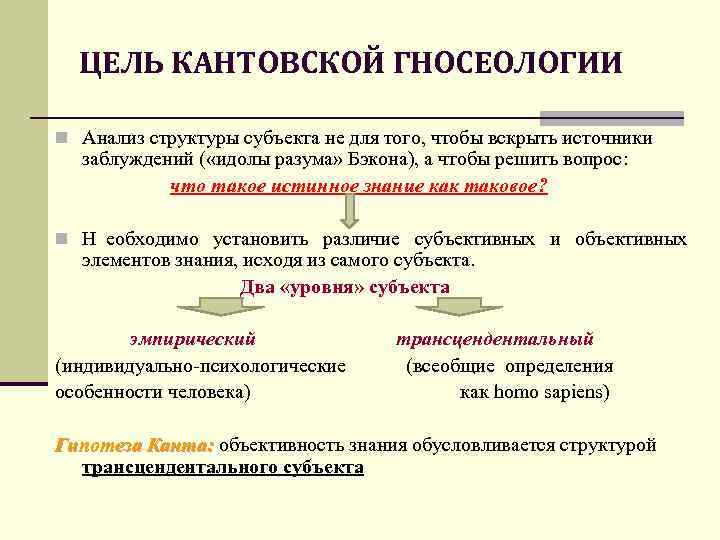 ЦЕЛЬ КАНТОВСКОЙ ГНОСЕОЛОГИИ

Анализ структуры субъекта не для того, чтобы вскрыть источники заблуждений («идолы разума» Бэкона), а чтобы решить вопрос:

что такое истинное знание как таковое?

Н еобходимо установить различие субъективных и объективных элементов знания, исходя из самого субъекта.

Два «уровня» субъекта

эмпирический
(индивидуально-психологические особенности человека)

трансцендентальный
(всеобщие определения как homo sapiens)

Гипотеза Канта: объективность знания обусловливается структурой трансцендентального субъекта